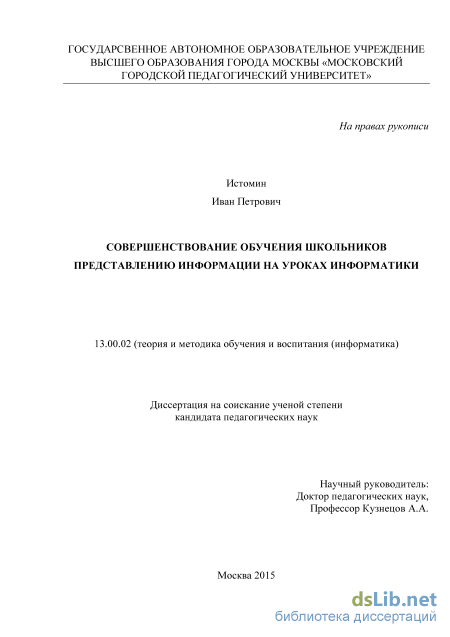 ГОСУДАРСВЕННОЕ АВТОНОМНОЕ ОБРАЗОВАТЕЛЬНОЕ УЧРЕЖДЕНИЕ ВЫСШЕГО ОБРАЗОВАНИЯ ГОРОДА МОСКВЫ «МОСКОВСКИЙ ГОРОДСКОЙ ПЕДАГОГИЧЕСКИЙ УНИВЕРСИТЕТ»

На правах рукописи

Истомин

Иван Петрович

СОВЕРШЕНСТВОВАНИЕ ОБУЧЕНИЯ ШКОЛЬНИКОВ ПРЕДСТАВЛЕНИЮ ИНФОРМАЦИИ НА УРОКАХ ИНФОРМАТИКИ

13.00.02 (теория и методика обучения и воспитания (информатика)

Диссертация на соискание ученой степени кандидата педагогических наук

Научный руководитель:
Доктор педагогических наук,
Профессор Кузнецов А.А.

Москва 2015

dsLib.net
библиотека диссертаций